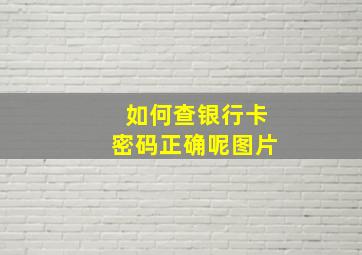 如何查银行卡
密码正确呢图片